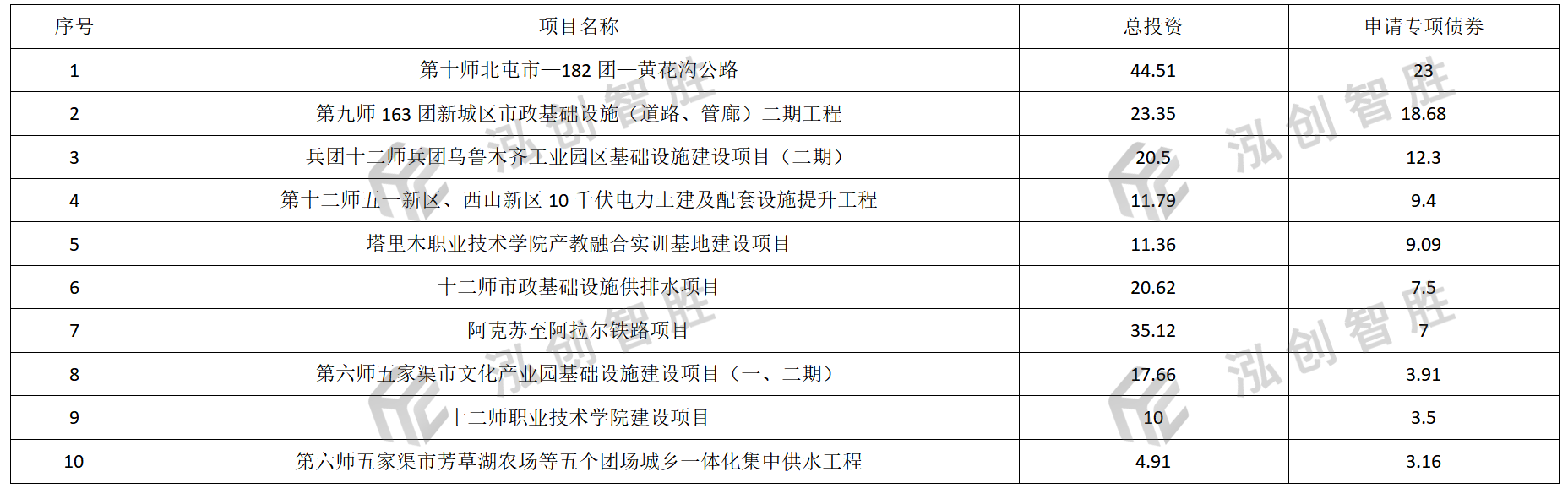 | 序号 | 项目名称 | 总投资 | 申请专项债券 |
|---|---|---|---|
| 1 | 第十师北屯市—182团—黄花沟公路 | 44.51 | 23 |
| 2 | 第九师163团新城区市政基础设施（道路、管廊）二期工程 | 23.35 | 18.68 |
| 3 | 兵团十二师兵团乌鲁木齐工业园区基础设施建设项目（二期） | 20.5 | 12.3 |
| 4 | 第十二师五一新区、西山新区10千伏电力土建及配套设施提升工程 | 11.79 | 9.4 |
| 5 | 塔里木职业技术学院产教融合实训基地建设项目 | 11.36 | 9.09 |
| 6 | 十二师市政基础设施供排水项目 | 20.62 | 7.5 |
| 7 | 阿克苏至阿拉尔铁路项目 | 35.12 | 7 |
| 8 | 第六师五家渠市文化产业园基础设施建设项目（一、二期） | 17.66 | 3.91 |
| 9 | 十二师职业技术学院建设项目 | 10 | 3.5 |
| 10 | 第六师五家渠市芳草湖农场等五个团场城乡一体化集中供水工程 | 4.91 | 3.16 |

泓创智胜